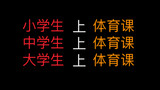 小学生 上 体育课
中学生 上 体育课
大学生 上 体育课